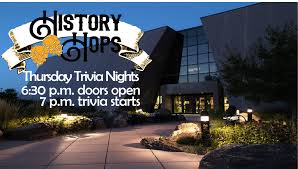 HISTORY HOPS

Thursday Trivia Nights
6:30 p.m. doors open
7 p.m. trivia starts